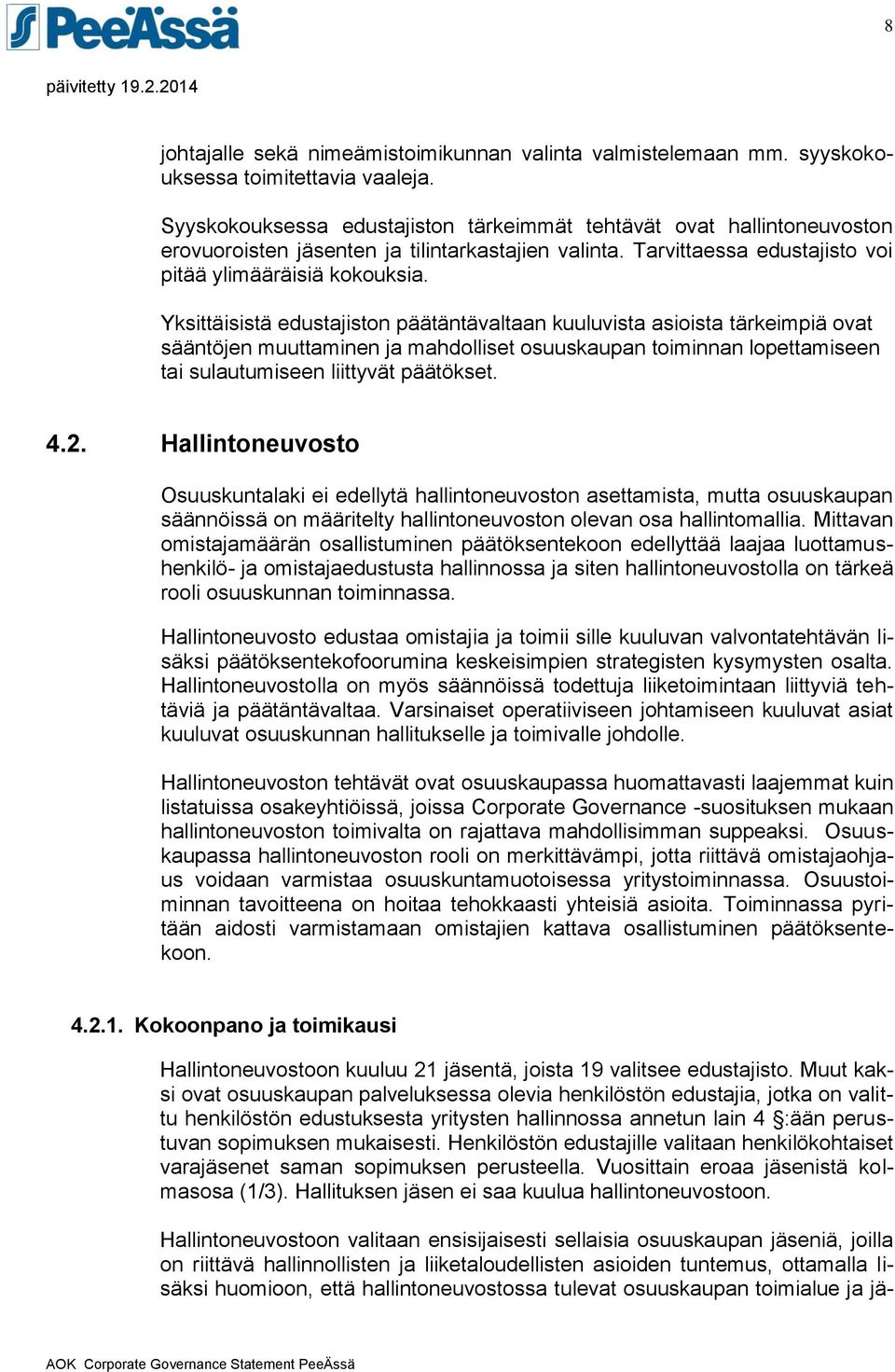 PeeÄssä

8

päivitetty 19.2.2014

johtajalle sekä nimeämistoimikunnan valinta valmistelemaan mm. syyskokouksessa toimitettavia vaaleja.

Syyskokouksessa edustajiston tärkeimmät tehtävät ovat hallintoneuvoston erovuoroisten jäsenten ja tilintarkastajien valinta. Tarvittaessa edustajisto voi pitää ylimääräisiä kokouksia.

Yksittäisistä edustajiston päätäntävaltaan kuuluvista asioista tärkeimpiä ovat sääntöjen muuttaminen ja mahdolliset osuuskaupan toiminnan lopettamiseen tai sulautumiseen liittyvät päätökset.

4.2. Hallintoneuvosto

Osuuskuntalaki ei edellytä hallintoneuvoston asettamista, mutta osuuskaupan säännöissä on määritelty hallintoneuvoston olevan osa hallintomallia. Mittavan omistajamäärän osallistuminen päätöksentekoon edellyttää laajaa luottamushenkilö- ja omistajaedustusta hallinnossa ja siten hallintoneuvostolla on tärkeä rooli osuuskunnan toiminnassa.

Hallintoneuvosto edustaa omistajia ja toimii sille kuuluvan valvontatehtävän lisäksi päätöksentekofoorumina keskeisimpien strategisten kysymysten osalta. Hallintoneuvostolla on myös säännöissä todettuja liiketoimintaan liittyviä tehtäviä ja päätäntävaltaa. Varsinaiset operatiiviseen johtamiseen kuuluvat asiat kuuluvat osuuskunnan hallitukselle ja toimivalle johdolle.

Hallintoneuvoston tehtävät ovat osuuskaupassa huomattavasti laajemmat kuin listatuissa osakeyhtiöissä, joissa Corporate Governance -suosituksen mukaan hallintoneuvoston toimivalta on rajattava mahdollisimman suppeaksi. Osuuskaupassa hallintoneuvoston rooli on merkittävämpi, jotta riittävä omistajaohjaus voidaan varmistaa osuuskuntamuotoisessa yritystoiminnassa. Osuustoiminnan tavoitteena on hoitaa tehokkaasti yhteisiä asioita. Toiminnassa pyritään aidosti varmistamaan omistajien kattava osallistuminen päätöksentekoon.

4.2.1. Kokoonpano ja toimikausi

Hallintoneuvostoon kuuluu 21 jäsentä, joista 19 valitsee edustajisto. Muut kaksi ovat osuuskaupan palveluksessa olevia henkilöstön edustajia, jotka on valittu henkilöstön edustuksesta yritysten hallinnossa annetun lain 4 §:ään perustuvan sopimuksen mukaisesti. Henkilöstön edustajille valitaan henkilökohtaiset varajäsenet saman sopimuksen perusteella. Vuosittain eroaa jäsenistä kolmasosa (1/3). Hallituksen jäsen ei saa kuulua hallintoneuvostoon.

Hallintoneuvostoon valitaan ensisijaisesti sellaisia osuuskaupan jäseniä, joilla on riittävä hallinnollisten ja liiketaloudellisten asioiden tuntemus, ottamalla lisäksi huomioon, että hallintoneuvostossa tulevat osuuskaupan toimialue ja jä-

AOK Corporate Governance Statement PeeÄssä